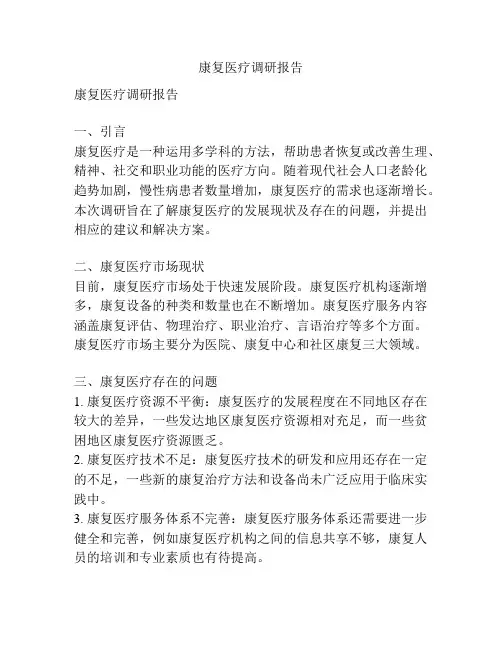 康复医疗调研报告

康复医疗调研报告

一、引言
康复医疗是一种运用多学科的方法，帮助患者恢复或改善生理、精神、社交和职业功能的医疗方向。随着现代社会人口老龄化趋势加剧，慢性病患者数量增加，康复医疗的需求也逐渐增长。本次调研旨在了解康复医疗的发展现状及存在的问题，并提出相应的建议和解决方案。

二、康复医疗市场现状
目前，康复医疗市场处于快速发展阶段。康复医疗机构逐渐增多，康复设备的种类和数量也在不断增加。康复医疗服务内容涵盖康复评估、物理治疗、职业治疗、言语治疗等多个方面。康复医疗市场主要分为医院、康复中心和社区康复三大领域。

三、康复医疗存在的问题
1. 康复医疗资源不平衡：康复医疗的发展程度在不同地区存在较大的差异，一些发达地区康复医疗资源相对充足，而一些贫困地区康复医疗资源匮乏。
2. 康复医疗技术不足：康复医疗技术的研发和应用还存在一定的不足，一些新的康复治疗方法和设备尚未广泛应用于临床实践中。
3. 康复医疗服务体系不完善：康复医疗服务体系还需要进一步健全和完善，例如康复医疗机构之间的信息共享不够，康复人员的培训和专业素质也有待提高。